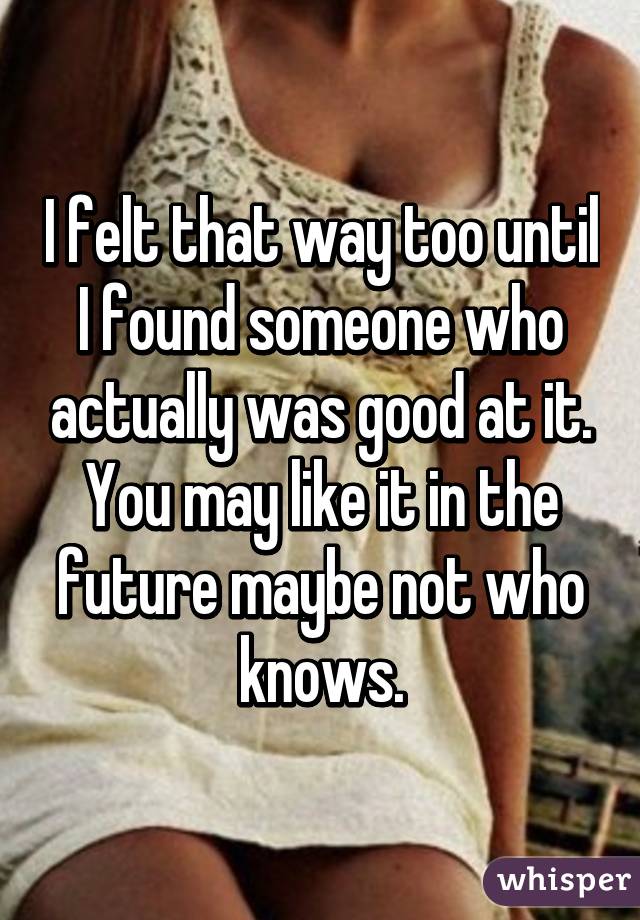 I felt that way too until I found someone who actually was good at it. You may like it in the future maybe not who knows.

whisper